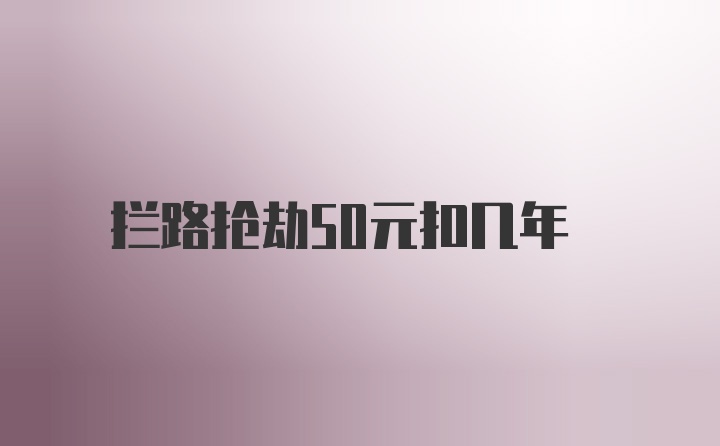 拦路抢劫50元扣几年